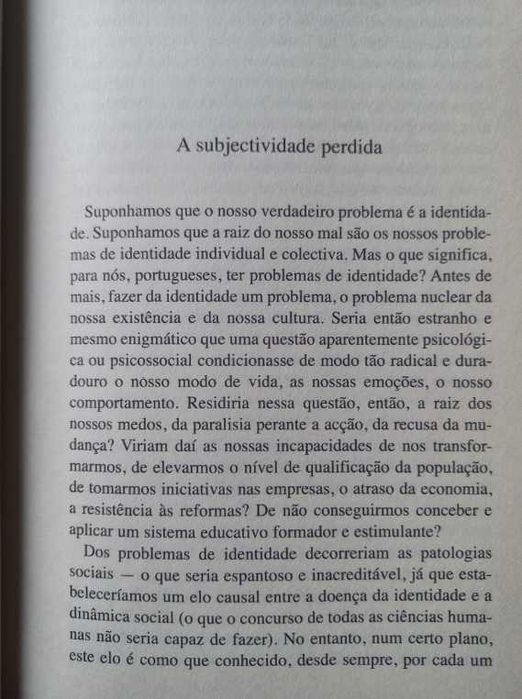 A subjectividade perdida

Suponhamos que o nosso verdadeiro problema é a identidade. Suponhamos que a raiz do nosso mal são os nossos problemas de identidade individual e colectiva. Mas o que significa, para nós, portugueses, ter problemas de identidade? Antes de mais, fazer da identidade um problema, o problema nuclear da nossa existência e da nossa cultura. Seria então estranho e mesmo enigmático que uma questão aparentemente psicológica ou psicossocial condicionasse de modo tão radical e duradouro o nosso modo de vida, as nossas emoções, o nosso comportamento. Residiria nessa questão, então, a raiz dos nossos medos, da paralisia perante a acção, da recusa da mudança? Viriam daí as nossas incapacidades de nos transformarmos, de elevarmos o nível de qualificação da população, de tomarmos iniciativas nas empresas, o atraso da economia, a resistência às reformas? De não conseguirmos conceber e aplicar um sistema educativo formador e estimulante?

Dos problemas de identidade decorreriam as patologias sociais — o que seria espantoso e inacreditável, já que estabeleceríamos um elo causal entre a doença da identidade e a dinâmica social (o que o concurso de todas as ciências humanas não seria capaz de fazer). No entanto, num certo plano, este elo é como que conhecido, desde sempre, por cada um